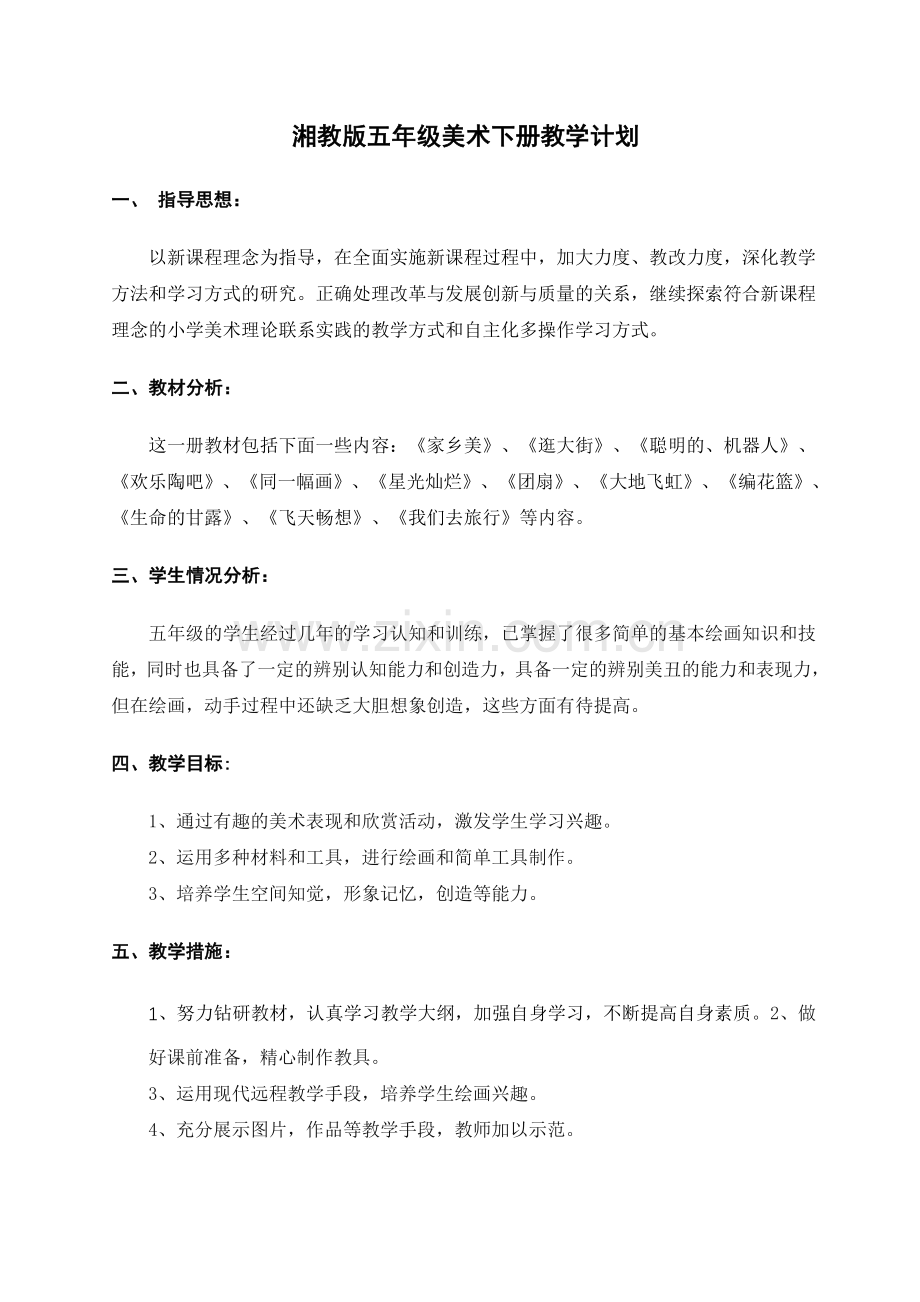 湘教版五年级美术下册教学计划

一、 指导思想：

以新课程理念为指导，在全面实施新课程过程中，加大力度、教改力度，深化教学方法和学习方式的研究。正确处理改革与发展创新与质量的关系，继续探索符合新课程理念的小学美术理论联系实践的教学方式和自主化多操作学习方式。

二、教材分析：

这一册教材包括下面一些内容：《家乡美》、《逛大街》、《聪明的、机器人》、《欢乐陶吧》、《同一幅画》、《星光灿烂》、《团扇》、《大地飞虹》、《编花篮》、《生命的甘露》、《飞天畅想》、《我们去旅行》等内容。

三、学生情况分析：

五年级的学生经过几年的学习认知和训练，已掌握了很多简单的基本绘画知识和技能，同时也具备了一定的辨别认知能力和创造力，具备一定的辨别美丑的能力和表现力，但在绘画，动手过程中还缺乏大胆想象创造，这些方面有待提高。

四、教学目标：

1、通过有趣的美术表现和欣赏活动，激发学生学习兴趣。
2、运用多种材料和工具，进行绘画和简单工具制作。
3、培养学生空间知觉，形象记忆，创造等能力。

五、教学措施：

1、努力钻研教材，认真学习教学大纲，加强自身学习，不断提高自身素质。2、做好课前准备，精心制作教具。
3、运用现代远程教学手段，培养学生绘画兴趣。
4、充分展示图片，作品等教学手段，教师加以示范。

www.zixin.com.cn